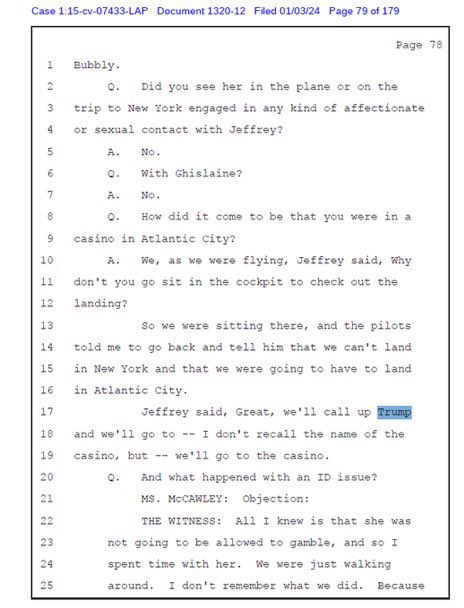 Case 1:15-cv-07433-LAP Document 1320-12 Filed 01/03/24 Page 79 of 179

Page 78

1 Bubbly.

2 Q. Did you see her in the plane or on the

3 trip to New York engaged in any kind of affectionate

4 or sexual contact with Jeffrey?

5 A. No.

6 Q. With Ghislaine?

7 A. No.

8 Q. How did it come to be that you were in a

9 casino in Atlantic City?

10 A. We, as we were flying, Jeffrey said, Why

11 don't you go sit in the cockpit to check out the

12 landing?

13 So we were sitting there, and the pilots

14 told me to go back and tell him that we can't land

15 in New York and that we were going to have to land

16 in Atlantic City.

17 Jeffrey said, Great, we'll call up Trump

18 and we'll go to -- I don't recall the name of the

19 casino, but -- we'll go to the casino.

20 Q. And what happened with an ID issue?

21 MS. McCAWLEY: Objection:

22 THE WITNESS: All I knew is that she was

23 not going to be allowed to gamble, and so I

24 spent time with her. We were just walking

25 around. I don't remember what we did. Because